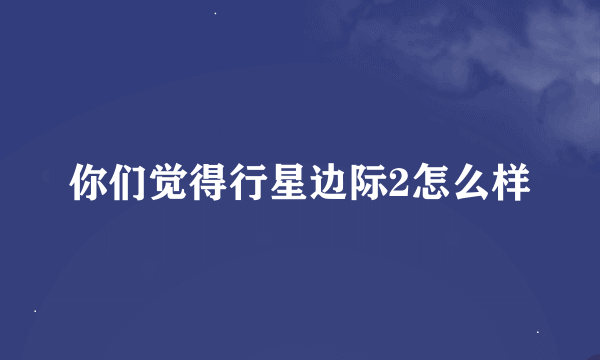 你们觉得行星边际2怎么样